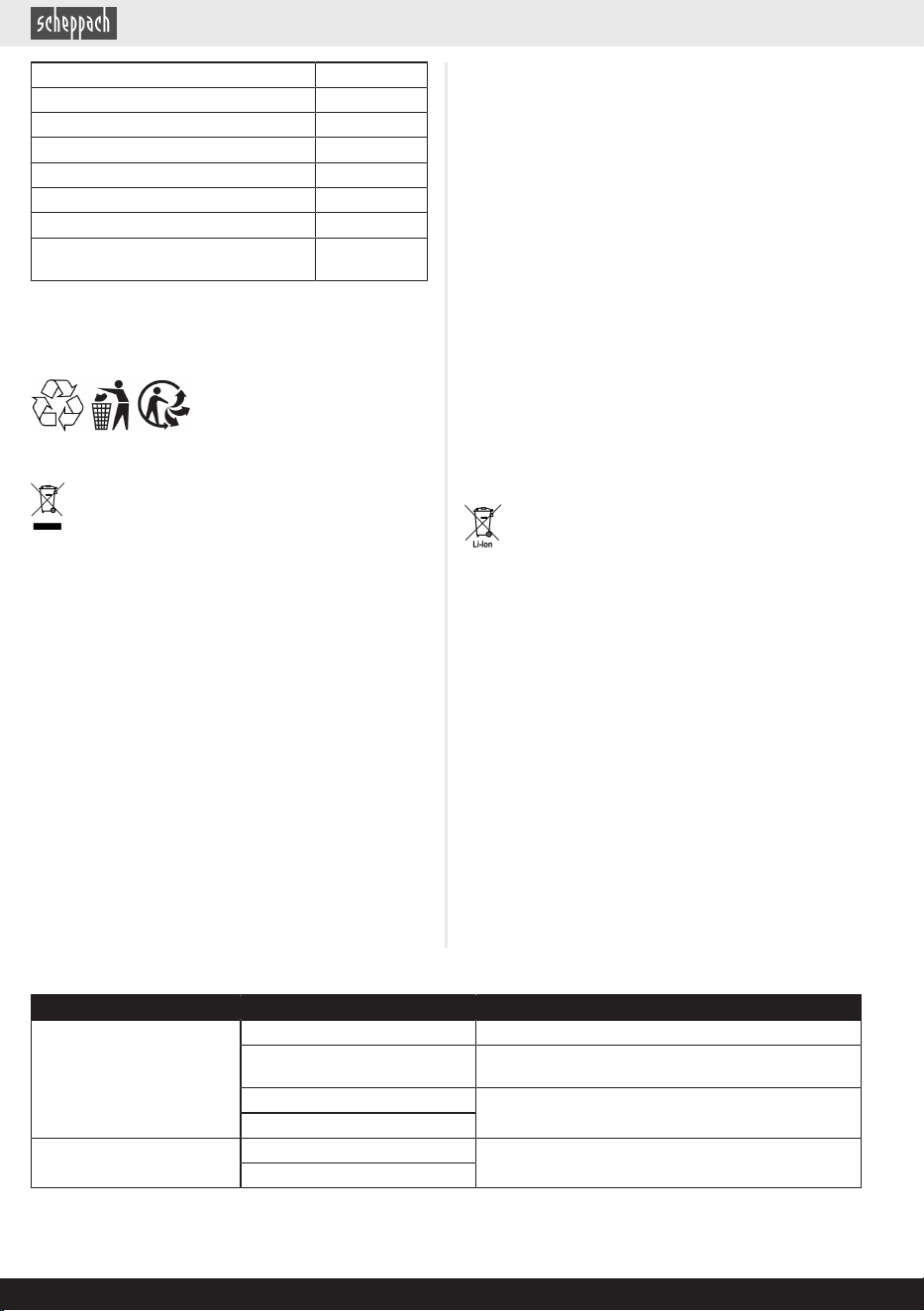 scheppach

Li-Ion